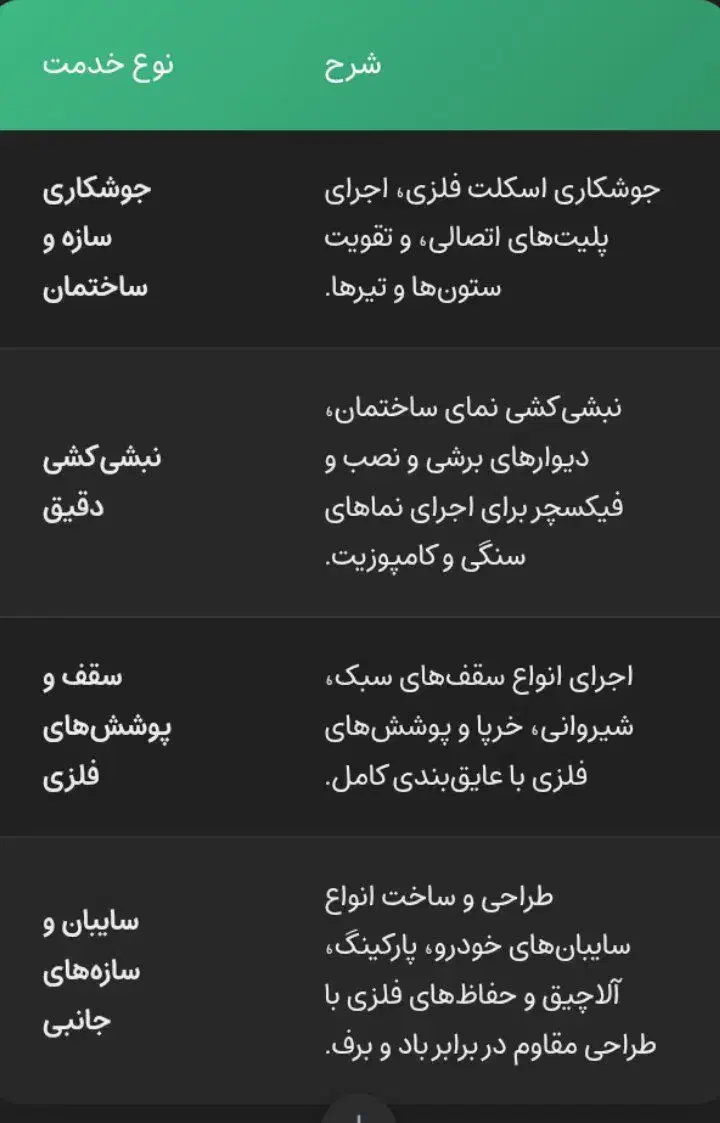 | نوع خدمت | شرح |
|---|---|
| جوشکاری سازه و ساختمان | جوشکاری اسکلت فلزی، اجرای پلیت‌های اتصالی، و تقویت ستون‌ها و تیرها. |
| نبشی‌کشی دقیق | نبشی‌کشی نمای ساختمان، دیوارهای برشی و نصب و فیکسچر برای اجرای نماهای سنگی و کامپوزیت. |
| سقف و پوشش‌های فلزی | اجرای انواع سقف‌های سبک، شیروانی، خرپا و پوشش‌های فلزی با عایق‌بندی کامل. |
| سایبان و سازه‌های جانبی | طراحی و ساخت انواع سایبان‌های خودرو، پارکینگ، آلاچیق و حفاظ‌های فلزی با طراحی مقاوم در برابر باد و برف. |